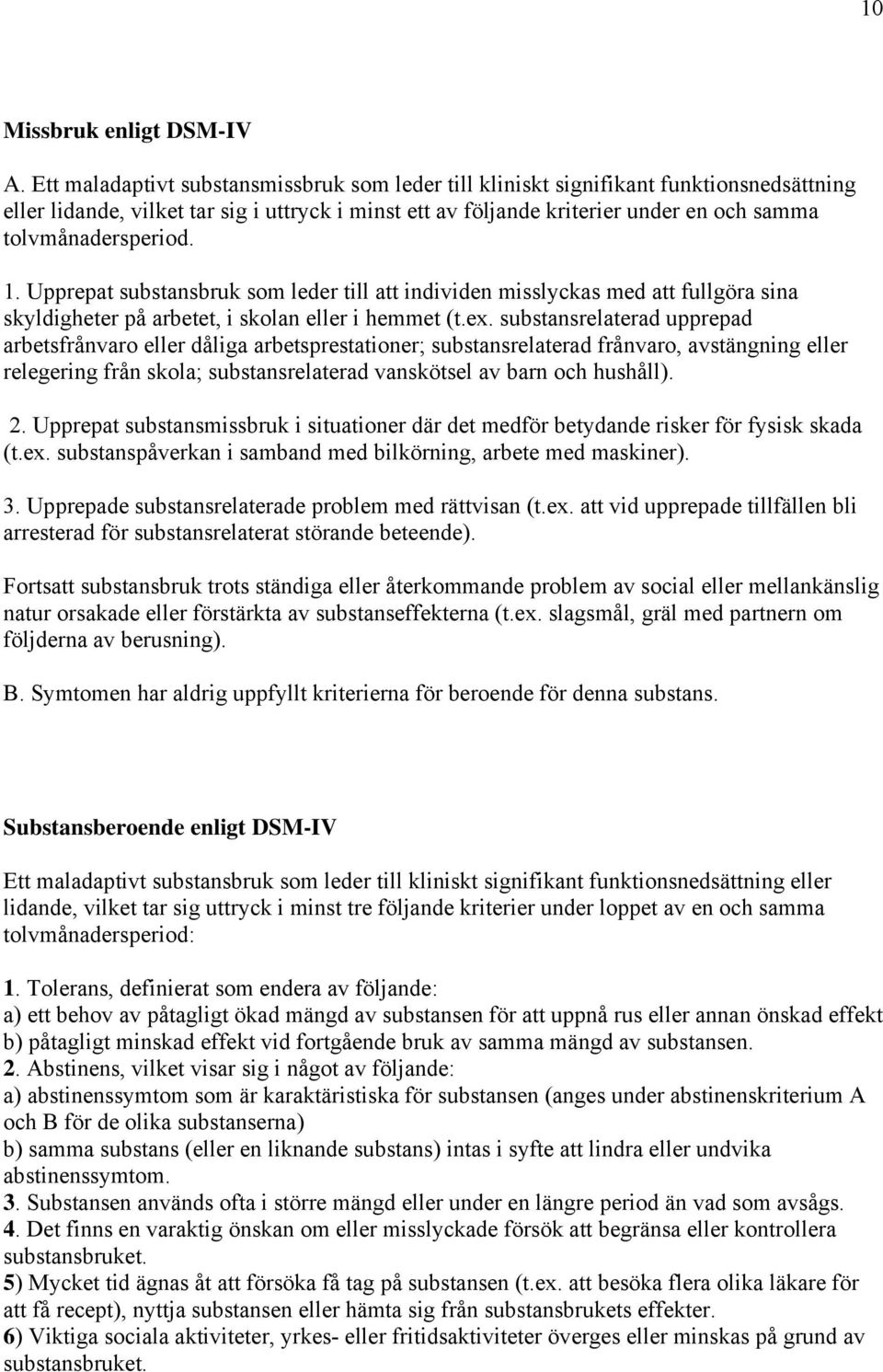 10

Missbruk enligt DSM-IV

A. Ett maladaptivt substansmissbruk som leder till kliniskt signifikant funktionsnedsättning eller lidande, vilket tar sig i uttryck i minst ett av följande kriterier under en och samma tolvmånadersperiod.

1. Upprepat substansbruk som leder till att individen misslyckas med att fullgöra sina skyldigheter på arbetet, i skolan eller i hemmet (t.ex. substansrelaterad upprepad arbetsfrånvaro eller dåliga arbetsprestationer; substansrelaterad frånvaro, avstängning eller relegering från skola; substansrelaterad vanskötsel av barn och hushåll).

2. Upprepat substansmissbruk i situationer där det medför betydande risker för fysisk skada (t.ex. substanspåverkan i samband med bilkörning, arbete med maskiner).

3. Upprepade substansrelaterade problem med rättvisan (t.ex. att vid upprepade tillfällen bli arresterad för substansrelaterat störande beteende).

Fortsatt substansbruk trots ständiga eller återkommande problem av social eller mellankänslig natur orsakade eller förstärkta av substanseffekterna (t.ex. slagsmål, gräl med partnern om följderna av berusning).

B. Symtomen har aldrig uppfyllt kriterierna för beroende för denna substans.

Substansberoende enligt DSM-IV

Ett maladaptivt substansbruk som leder till kliniskt signifikant funktionsnedsättning eller lidande, vilket tar sig uttryck i minst tre följande kriterier under loppet av en och samma tolvmånadersperiod:

1. Tolerans, definierat som endera av följande:
a) ett behov av påtagligt ökad mängd av substansen för att uppnå rus eller annan önskad effekt
b) påtagligt minskad effekt vid fortgående bruk av samma mängd av substansen.
2. Abstinens, vilket visar sig i något av följande:
a) abstinenssymtom som är karaktäristiska för substansen (anges under abstinenskriterium A och B för de olika substanserna)
b) samma substans (eller en liknande substans) intas i syfte att lindra eller undvika abstinenssymtom.
3. Substansen används ofta i större mängd eller under en längre period än vad som avsågs.
4. Det finns en varaktig önskan om eller misslyckade försök att begränsa eller kontrollera substansbruket.
5) Mycket tid ägnas åt att försöka få tag på substansen (t.ex. att besöka flera olika läkare för att få recept), nyttja substansen eller hämta sig från substansbrukets effekter.
6) Viktiga sociala aktiviteter, yrkes- eller fritidsaktiviteter överges eller minskas på grund av substansbruket.